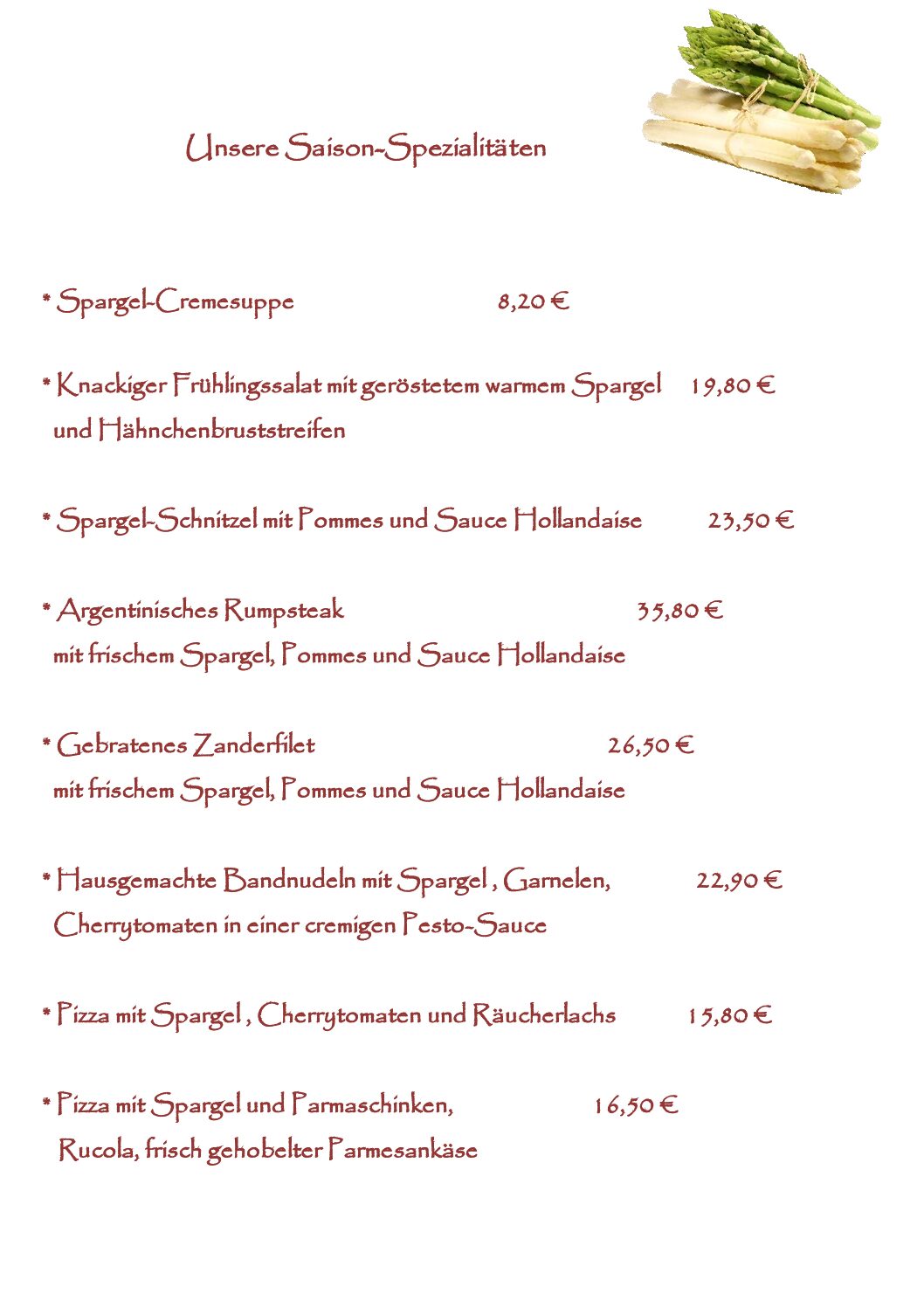 Unsere Saison-Spezialitäten

* Spargel-Cremesuppe 8,20 €

* Knackiger Frühlingssalat mit geröstetem warmem Spargel 19,80 €
und Hähnchenbruststreifen

* Spargel-Schnitzel mit Pommes und Sauce Hollandaise 23,50 €

* Argentinisches Rumpsteak 35,80 €
mit frischem Spargel, Pommes und Sauce Hollandaise

* Gebratenes Zanderfilet 26,50 €
mit frischem Spargel, Pommes und Sauce Hollandaise

* Hausgemachte Bandnudeln mit Spargel , Garnelen, 22,90 €
Cherrytomaten in einer cremigen Pesto-Sauce

* Pizza mit Spargel , Cherrytomaten und Räucherlachs 15,80 €

* Pizza mit Spargel und Parmaschinken, 16,50 €
Rucola, frisch gehobelter Parmesankäse